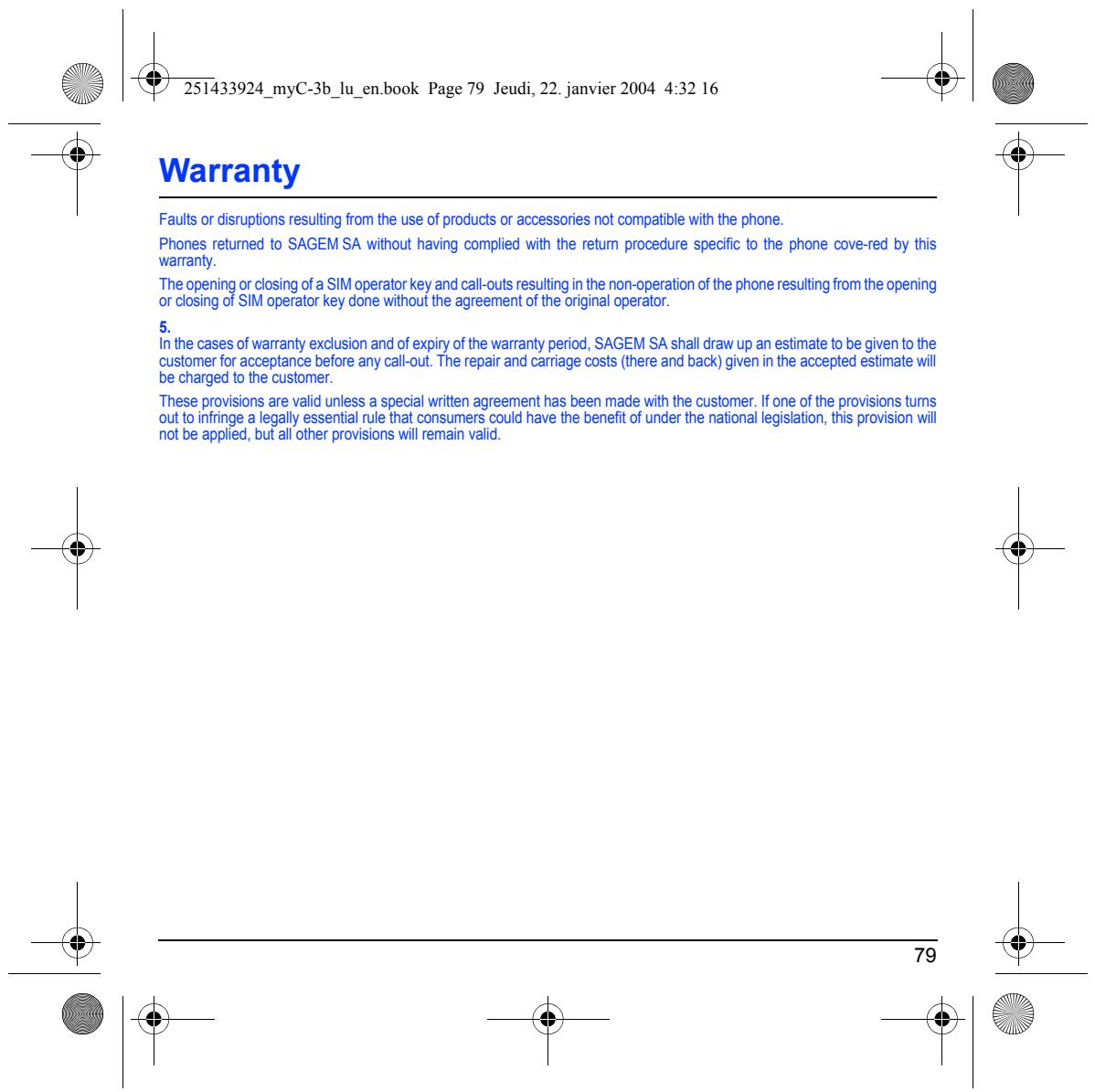 251433924_myC-3b_lu_en.book Page 79 Jeudi, 22. janvier 2004 4:32 16

Warranty

Faults or disruptions resulting from the use of products or accessories not compatible with the phone.

Phones returned to SAGEM SA without having complied with the return procedure specific to the phone cove-red by this warranty.

The opening or closing of a SIM operator key and call-outs resulting in the non-operation of the phone resulting from the opening or closing of SIM operator key done without the agreement of the original operator.

5.
In the cases of warranty exclusion and of expiry of the warranty period, SAGEM SA shall draw up an estimate to be given to the customer for acceptance before any call-out. The repair and carriage costs (there and back) given in the accepted estimate will be charged to the customer.

These provisions are valid unless a special written agreement has been made with the customer. If one of the provisions turns out to infringe a legally essential rule that consumers could have the benefit of under the national legislation, this provision will not be applied, but all other provisions will remain valid.

79